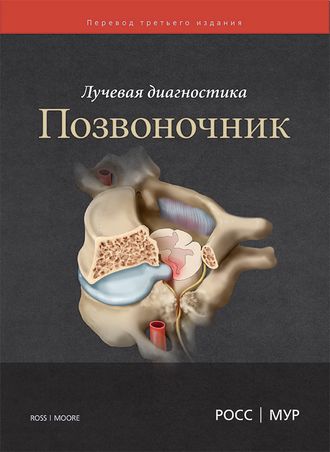 Перевод третьего издания

Лучевая диагностика
Позвоночник

ROSS | MOORE

РОСС | МУР